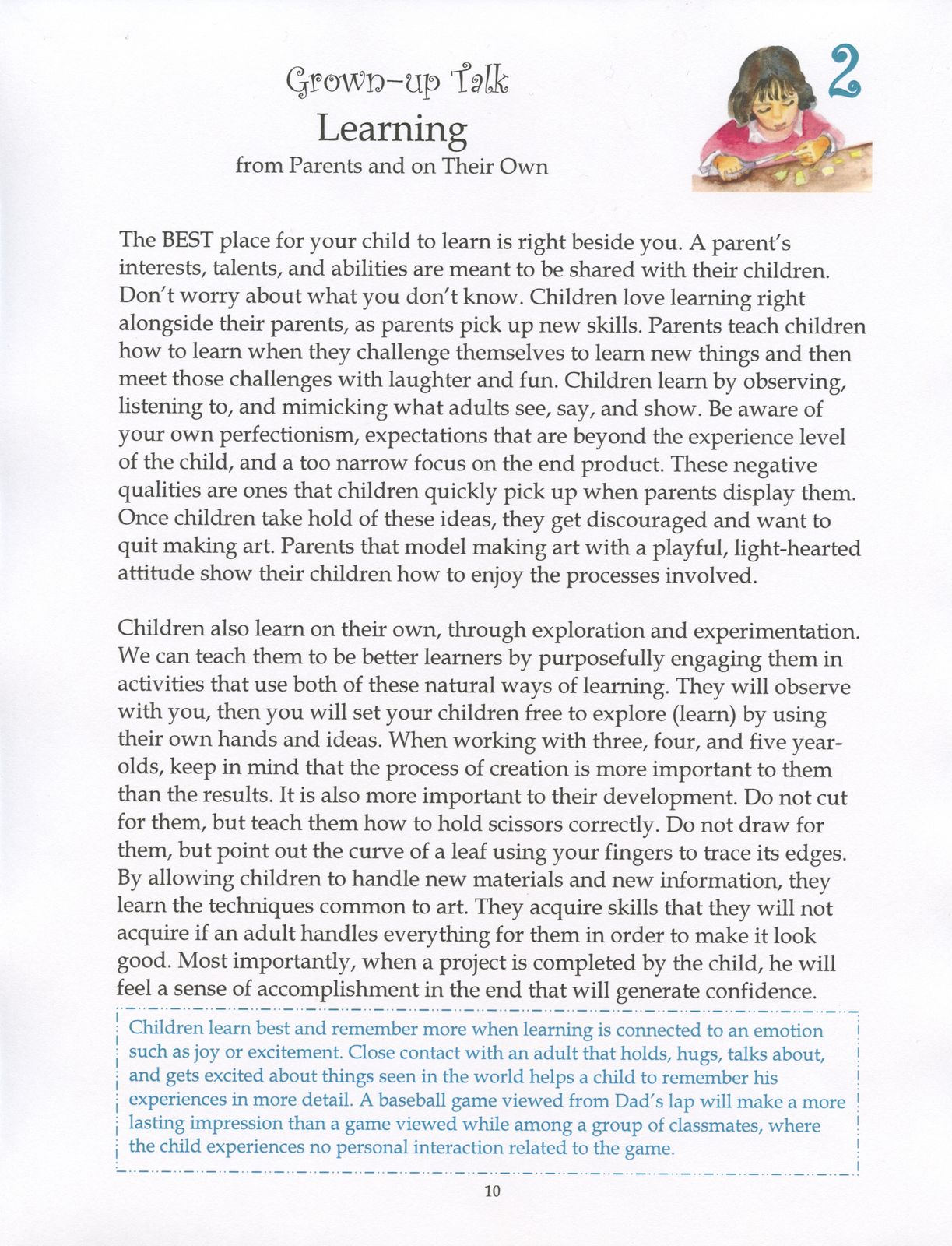 Grown-up Talk

Learning

from Parents and on Their Own

2

The BEST place for your child to learn is right beside you. A parent's interests, talents, and abilities are meant to be shared with their children. Don't worry about what you don't know. Children love learning right alongside their parents, as parents pick up new skills. Parents teach children how to learn when they challenge themselves to learn new things and then meet those challenges with laughter and fun. Children learn by observing, listening to, and mimicking what adults see, say, and show. Be aware of your own perfectionism, expectations that are beyond the experience level of the child, and a too narrow focus on the end product. These negative qualities are ones that children quickly pick up when parents display them. Once children take hold of these ideas, they get discouraged and want to quit making art. Parents that model making art with a playful, light-hearted attitude show their children how to enjoy the processes involved.

Children also learn on their own, through exploration and experimentation. We can teach them to be better learners by purposefully engaging them in activities that use both of these natural ways of learning. They will observe with you, then you will set your children free to explore (learn) by using their own hands and ideas. When working with three, four, and five year-olds, keep in mind that the process of creation is more important to them than the results. It is also more important to their development. Do not cut for them, but teach them how to hold scissors correctly. Do not draw for them, but point out the curve of a leaf using your fingers to trace its edges. By allowing children to handle new materials and new information, they learn the techniques common to art. They acquire skills that they will not acquire if an adult handles everything for them in order to make it look good. Most importantly, when a project is completed by the child, he will feel a sense of accomplishment in the end that will generate confidence.

Children learn best and remember more when learning is connected to an emotion such as joy or excitement. Close contact with an adult that holds, hugs, talks about, and gets excited about things seen in the world helps a child to remember his experiences in more detail. A baseball game viewed from Dad's lap will make a more lasting impression than a game viewed while among a group of classmates, where the child experiences no personal interaction related to the game.

10